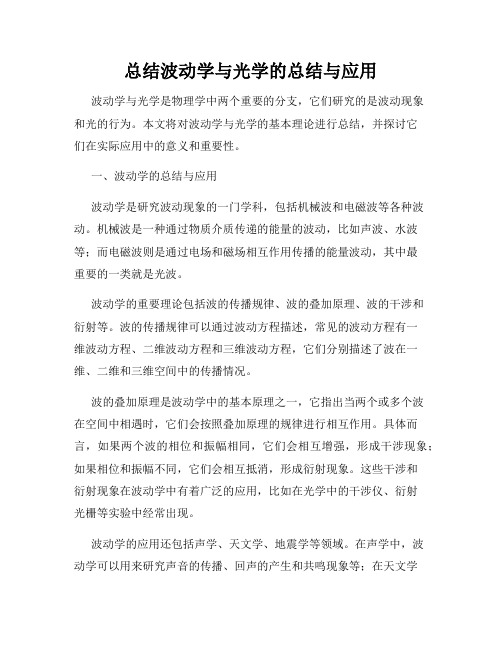 总结波动学与光学的总结与应用

波动学与光学是物理学中两个重要的分支，它们研究的是波动现象和光的行为。本文将对波动学与光学的基本理论进行总结，并探讨它们在实际应用中的意义和重要性。

一、波动学的总结与应用

波动学是研究波动现象的一门学科，包括机械波和电磁波等各种波动。机械波是一种通过物质介质传递的能量的波动，比如声波、水波等；而电磁波则是通过电场和磁场相互作用传播的能量波动，其中最重要的一类就是光波。

波动学的重要理论包括波的传播规律、波的叠加原理、波的干涉和衍射等。波的传播规律可以通过波动方程描述，常见的波动方程有一维波动方程、二维波动方程和三维波动方程，它们分别描述了波在一维、二维和三维空间中的传播情况。

波的叠加原理是波动学中的基本原理之一，它指出当两个或多个波在空间中相遇时，它们会按照叠加原理的规律进行相互作用。具体而言，如果两个波的相位和振幅相同，它们会相互增强，形成干涉现象；如果相位和振幅不同，它们会相互抵消，形成衍射现象。这些干涉和衍射现象在波动学中有着广泛的应用，比如在光学中的干涉仪、衍射光栅等实验中经常出现。

波动学的应用还包括声学、天文学、地震学等领域。在声学中，波动学可以用来研究声音的传播、回声的产生和共鸣现象等；在天文学